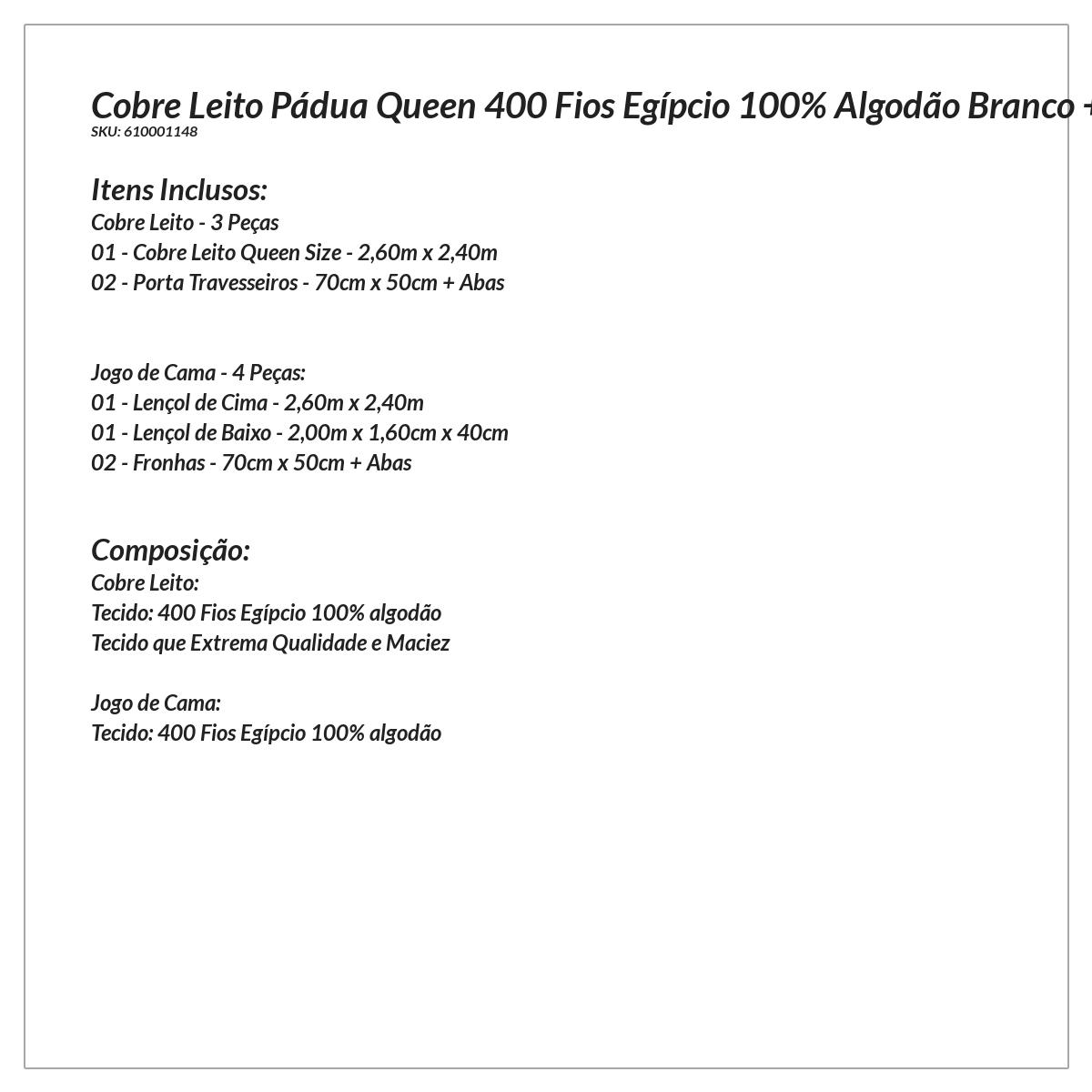 Cobre Leito Pádua Queen 400 Fios Egípcio 100% Algodão Branco +
SKU: 610001148

Itens Inclusos:
Cobre Leito - 3 Peças
01 - Cobre Leito Queen Size - 2,60m x 2,40m
02 - Porta Travesseiros - 70cm x 50cm + Abas

Jogo de Cama - 4 Peças:
01 - Lençol de Cima - 2,60m x 2,40m
01 - Lençol de Baixo - 2,00m x 1,60cm x 40cm
02 - Fronhas - 70cm x 50cm + Abas

Composição:
Cobre Leito:
Tecido: 400 Fios Egípcio 100% algodão
Tecido que Extrema Qualidade e Maciez

Jogo de Cama:
Tecido: 400 Fios Egípcio 100% algodão